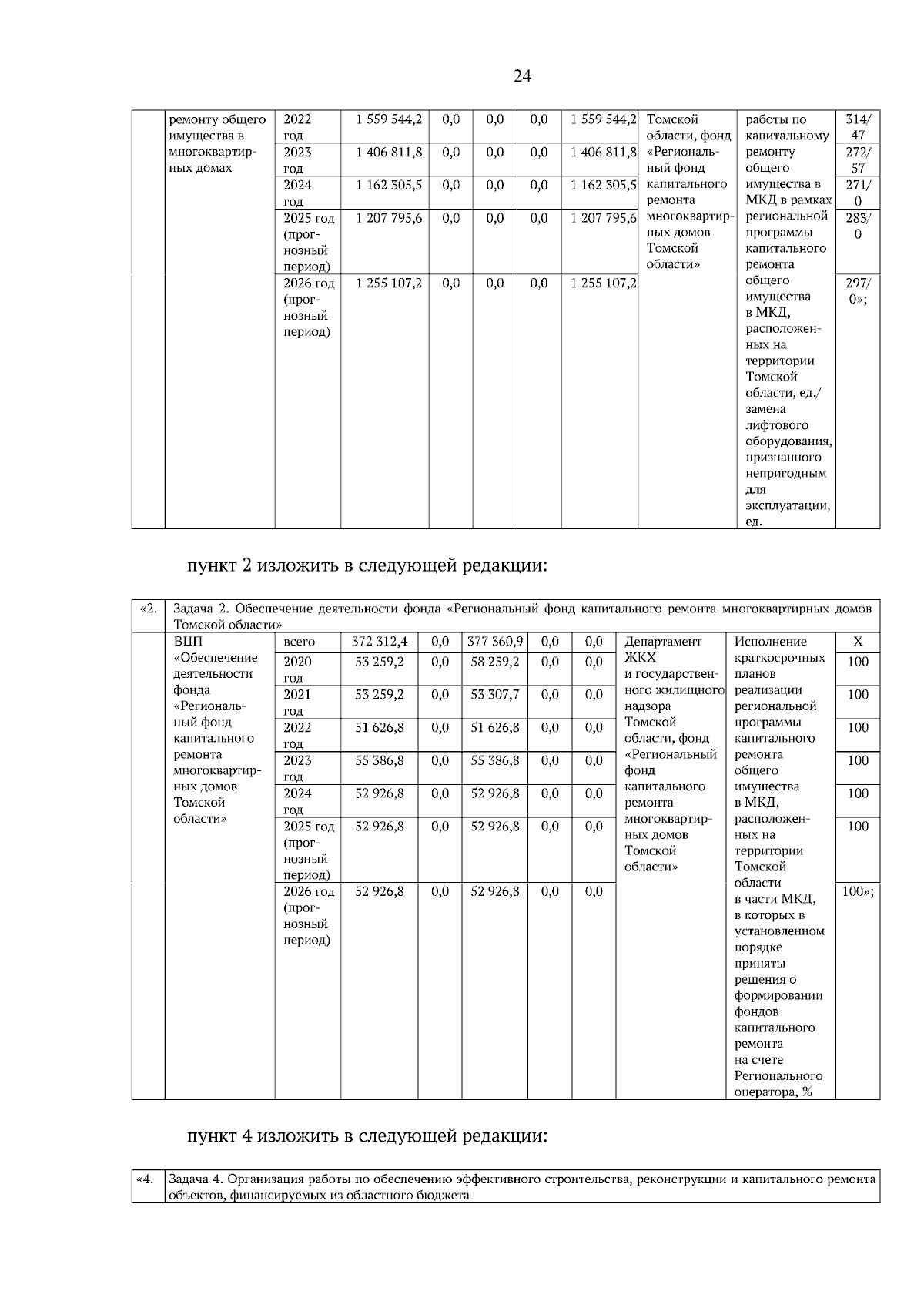 24

| | ремонту общего имущества в многоквартирных домах | 2022 год | 1 559 544,2 | 0,0 | 0,0 | 0,0 | 1 559 544,2 | Томской области, фонд «Региональный фонд капитального ремонта многоквартирных домов Томской области» | работы по капитальному ремонту общего имущества в МКД в рамках региональной программы капитального ремонта общего имущества в МКД, расположенных на территории Томской области, ед./ замена лифтового оборудования, признанного непригодным для эксплуатации, ед. | 314/ 47 |
|---|---|---|---|---|---|---|---|---|---|---|
| | | 2023 год | 1 406 811,8 | 0,0 | 0,0 | 0,0 | 1 406 811,8 | | | 272/ 57 |
| | | 2024 год | 1 162 305,5 | 0,0 | 0,0 | 0,0 | 1 162 305,5 | | | 271/ 0 |
| | | 2025 год (прогнозный период) | 1 207 795,6 | 0,0 | 0,0 | 0,0 | 1 207 795,6 | | | 283/ 0 |
| | | 2026 год (прогнозный период) | 1 255 107,2 | 0,0 | 0,0 | 0,0 | 1 255 107,2 | | | 297/ 0»; |

пункт 2 изложить в следующей редакции:

| «2. | Задача 2. Обеспечение деятельности фонда «Региональный фонд капитального ремонта многоквартирных домов Томской области» | | | | | | | | | |
|---|---|---|---|---|---|---|---|---|---|---|
| | ВЦП «Обеспечение деятельности фонда «Региональный фонд капитального ремонта многоквартирных домов Томской области» | всего | 372 312,4 | 0,0 | 377 360,9 | 0,0 | 0,0 | Департамент ЖКХ и государственного жилищного надзора Томской области, фонд «Региональный фонд капитального ремонта многоквартирных домов Томской области» | Исполнение краткосрочных планов реализации региональной программы капитального ремонта общего имущества в МКД, расположенных на территории Томской области в части МКД, в которых в установленном порядке приняты решения о формировании фондов капитального ремонта на счете Регионального оператора, % | Х |
| | | 2020 год | 53 259,2 | 0,0 | 58 259,2 | 0,0 | 0,0 | | | 100 |
| | | 2021 год | 53 259,2 | 0,0 | 53 307,7 | 0,0 | 0,0 | | | 100 |
| | | 2022 год | 51 626,8 | 0,0 | 51 626,8 | 0,0 | 0,0 | | | 100 |
| | | 2023 год | 55 386,8 | 0,0 | 55 386,8 | 0,0 | 0,0 | | | 100 |
| | | 2024 год | 52 926,8 | 0,0 | 52 926,8 | 0,0 | 0,0 | | | 100 |
| | | 2025 год (прогнозный период) | 52 926,8 | 0,0 | 52 926,8 | 0,0 | 0,0 | | | 100 |
| | | 2026 год (прогнозный период) | 52 926,8 | 0,0 | 52 926,8 | 0,0 | 0,0 | | | 100»; |

пункт 4 изложить в следующей редакции:

| «4. | Задача 4. Организация работы по обеспечению эффективного строительства, реконструкции и капитального ремонта объектов, финансируемых из областного бюджета |
|---|---|